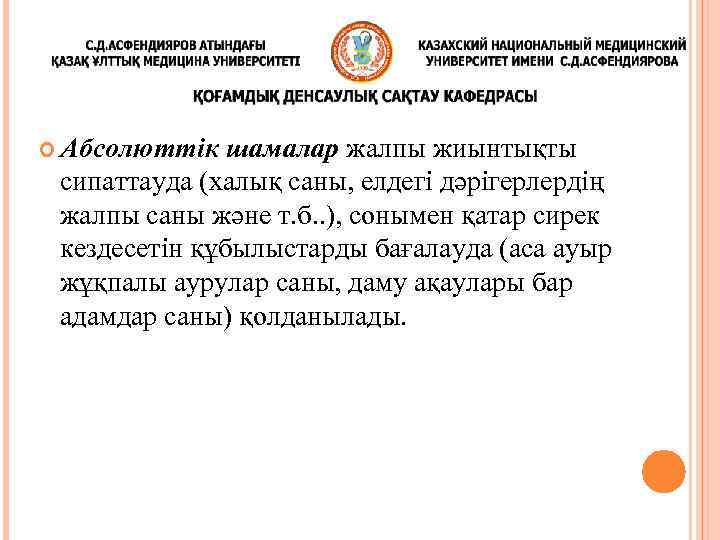 С.Д.АСФЕНДИЯРОВ АТЫНДАҒЫ
ҚАЗАҚ ҰЛТТЫҚ МЕДИЦИНА УНИВЕРСИТЕТІ

КАЗАХСКИЙ НАЦИОНАЛЬНЫЙ МЕДИЦИНСКИЙ
УНИВЕРСИТЕТ ИМЕНИ С.Д.АСФЕНДИЯРОВА

ҚОҒАМДЫҚ ДЕНСАУЛЫҚ САҚТАУ КАФЕДРАСЫ

Абсолюттік шамалар жалпы жиынтықты сипаттауда (халық саны, елдегі дәрігерлердің жалпы саны және т.б..), сонымен қатар сирек кездесетін құбылыстарды бағалауда (аса ауыр жұқпалы аурулар саны, даму ақаулары бар адамдар саны) қолданылады.